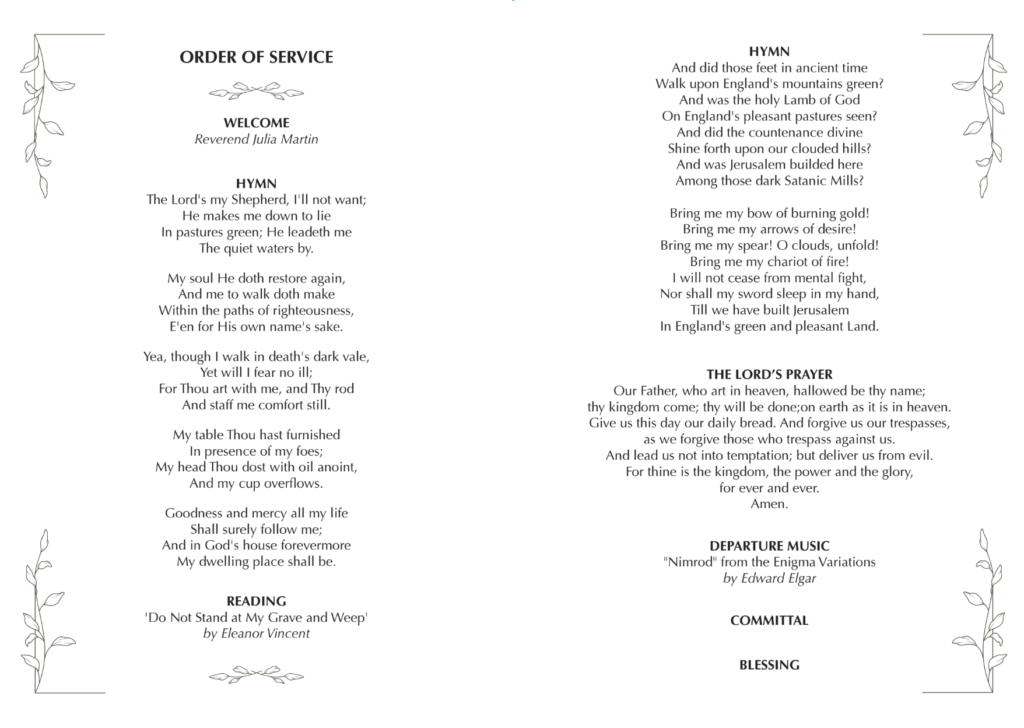 ORDER OF SERVICE

WELCOME
Reverend Julia Martin

HYMN
The Lord's my Shepherd, I'll not want;
He makes me down to lie
In pastures green; He leadeth me
The quiet waters by.

My soul He doth restore again,
And me to walk doth make
Within the paths of righteousness,
E'en for His own name's sake.

Yea, though I walk in death's dark vale,
Yet will I fear no ill;
For Thou art with me, and Thy rod
And staff me comfort still.

My table Thou hast furnished
In presence of my foes;
My head Thou dost with oil anoint,
And my cup overflows.

Goodness and mercy all my life
Shall surely follow me;
And in God's house forevermore
My dwelling place shall be.

READING
'Do Not Stand at My Grave and Weep'
by Eleanor Vincent

HYMN
And did those feet in ancient time
Walk upon England's mountains green?
And was the holy Lamb of God
On England's pleasant pastures seen?
And did the countenance divine
Shine forth upon our clouded hills?
And was Jerusalem builded here
Among those dark Satanic Mills?

Bring me my bow of burning gold!
Bring me my arrows of desire!
Bring me my spear! O clouds, unfold!
Bring me my chariot of fire!
I will not cease from mental fight,
Nor shall my sword sleep in my hand,
Till we have built Jerusalem
In England's green and pleasant Land.

THE LORD'S PRAYER
Our Father, who art in heaven, hallowed be thy name;
thy kingdom come; thy will be done;on earth as it is in heaven.
Give us this day our daily bread. And forgive us our trespasses,
as we forgive those who trespass against us.
And lead us not into temptation; but deliver us from evil.
For thine is the kingdom, the power and the glory,
for ever and ever.
Amen.

DEPARTURE MUSIC
"Nimrod" from the Enigma Variations
by Edward Elgar

COMMITTAL

BLESSING